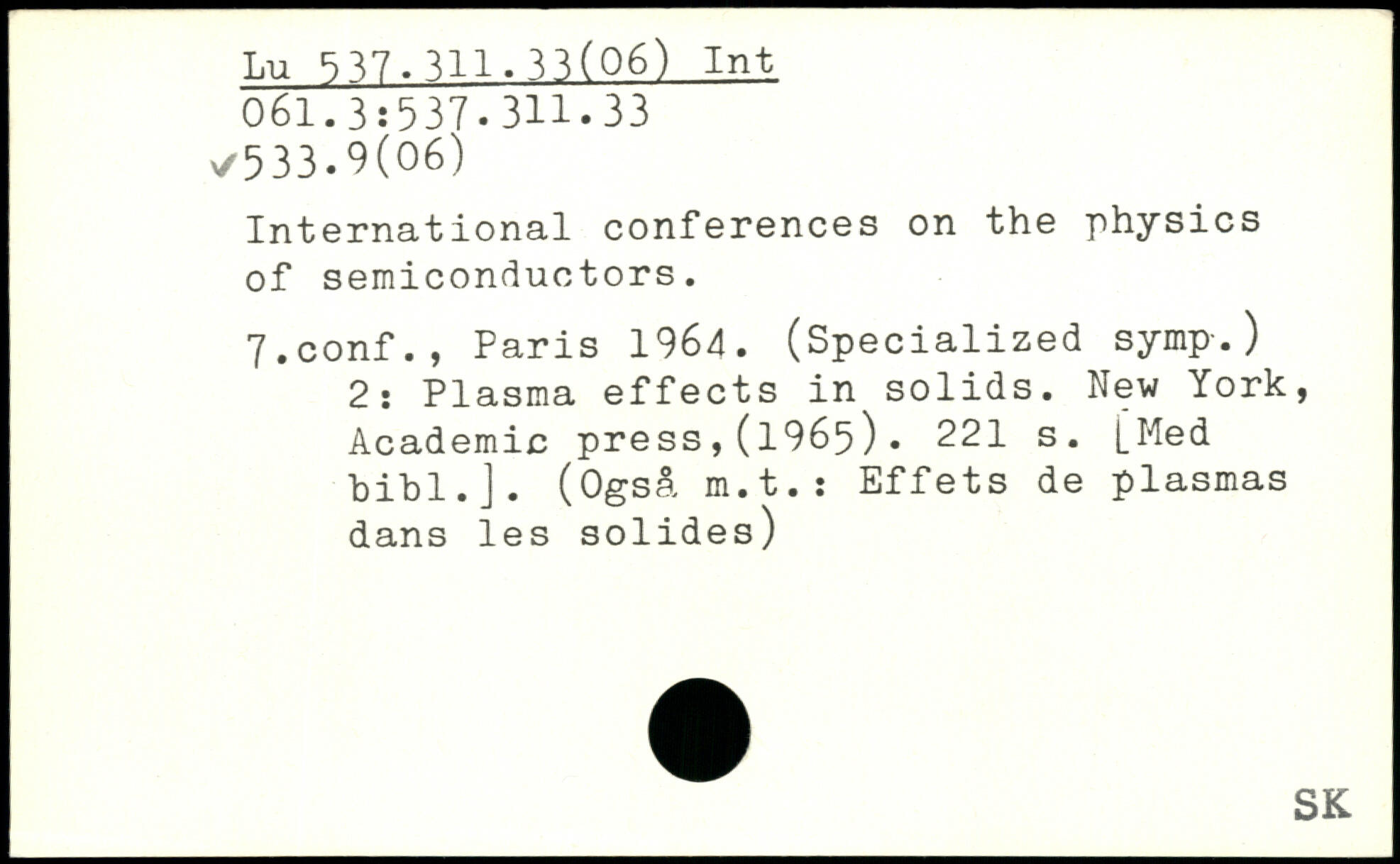 Lu 537.311.33(06) Int
061.3:537.311.33
✓533.9(06)

International conferences on the physics of semiconductors.

7.conf., Paris 1964. (Specialized symp.) 2: Plasma effects in solids. New York, Academic press,(1965). 221 s. [Med bibl.]. (Også m.t.: Effets de plasmas dans les solides)

SK